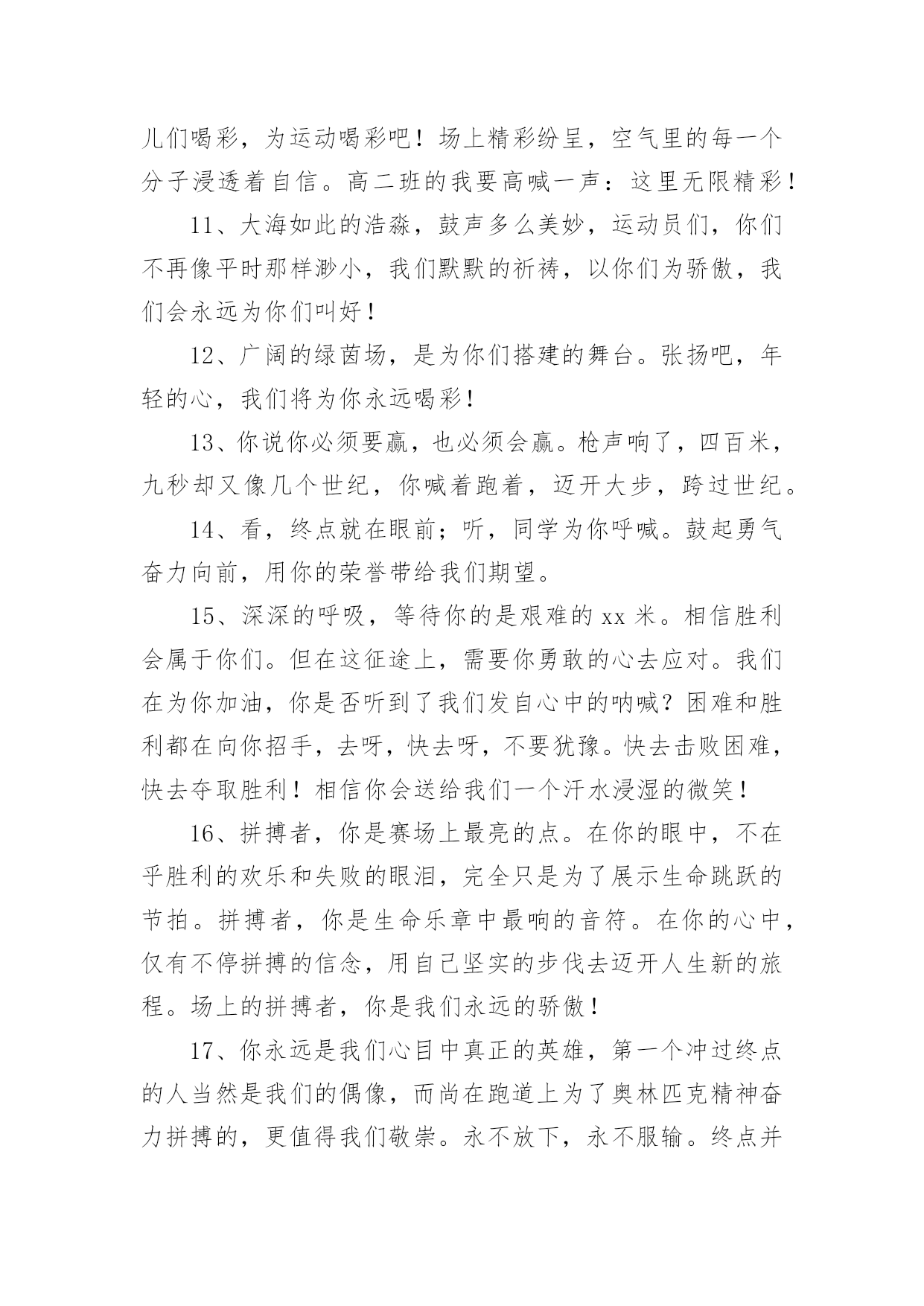 儿们喝彩，为运动喝彩吧！场上精彩纷呈，空气里的每一个分子浸透着自信。高二班的我要高喊一声：这里无限精彩！

11、大海如此的浩淼，鼓声多么美妙，运动员们，你们不再像平时那样渺小，我们默默的祈祷，以你们为骄傲，我们会永远为你们叫好！

12、广阔的绿茵场，是为你们搭建的舞台。张扬吧，年轻的心，我们将为你永远喝彩！

13、你说你必须要赢，也必须会赢。枪声响了，四百米，九秒却又像几个世纪，你喊着跑着，迈开大步，跨过世纪。

14、看，终点就在眼前；听，同学为你呼喊。鼓起勇气奋力向前，用你的荣誉带给我们期望。

15、深深的呼吸，等待你的是艰难的 xx 米。相信胜利会属于你们。但在这征途上，需要你勇敢的心去应对。我们在为你加油，你是否听到了我们发自心中的呐喊？困难和胜利都在向你招手，去呀，快去呀，不要犹豫。快去击败困难，快去夺取胜利！相信你会送给我们一个汗水浸湿的微笑！

16、拼搏者，你是赛场上最亮的点。在你的眼中，不在乎胜利的欢乐和失败的眼泪，完全只是为了展示生命跳跃的节拍。拼搏者，你是生命乐章中最响的音符。在你的心中，仅有不停拼搏的信念，用自己坚实的步伐去迈开人生新的旅程。场上的拼搏者，你是我们永远的骄傲！

17、你永远是我们心目中真正的英雄，第一个冲过终点的人当然是我们的偶像，而尚在跑道上为了奥林匹克精神奋力拼搏的，更值得我们敬崇。永不放下，永不服输。终点并